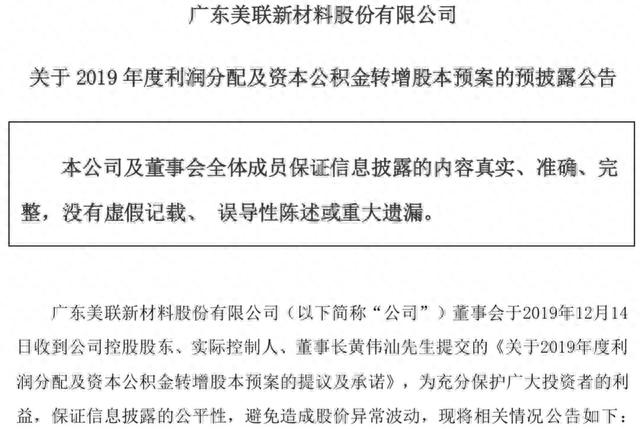 广东美联新材料股份有限公司

关于 2019 年度利润分配及资本公积金转增股本预案的预披露公告

本公司及董事会全体成员保证信息披露的内容真实、准确、完整，没有虚假记载、 误导性陈述或重大遗漏。

广东美联新材料股份有限公司（以下简称“公司”）董事会于2019年12月14日收到公司控股股东、实际控制人、董事长黄伟汕先生提交的《关于2019年度利润分配及资本公积金转增股本预案的提议及承诺》，为充分保护广大投资者的利益，保证信息披露的公平性，避免造成股价异常波动，现将相关情况公告如下：